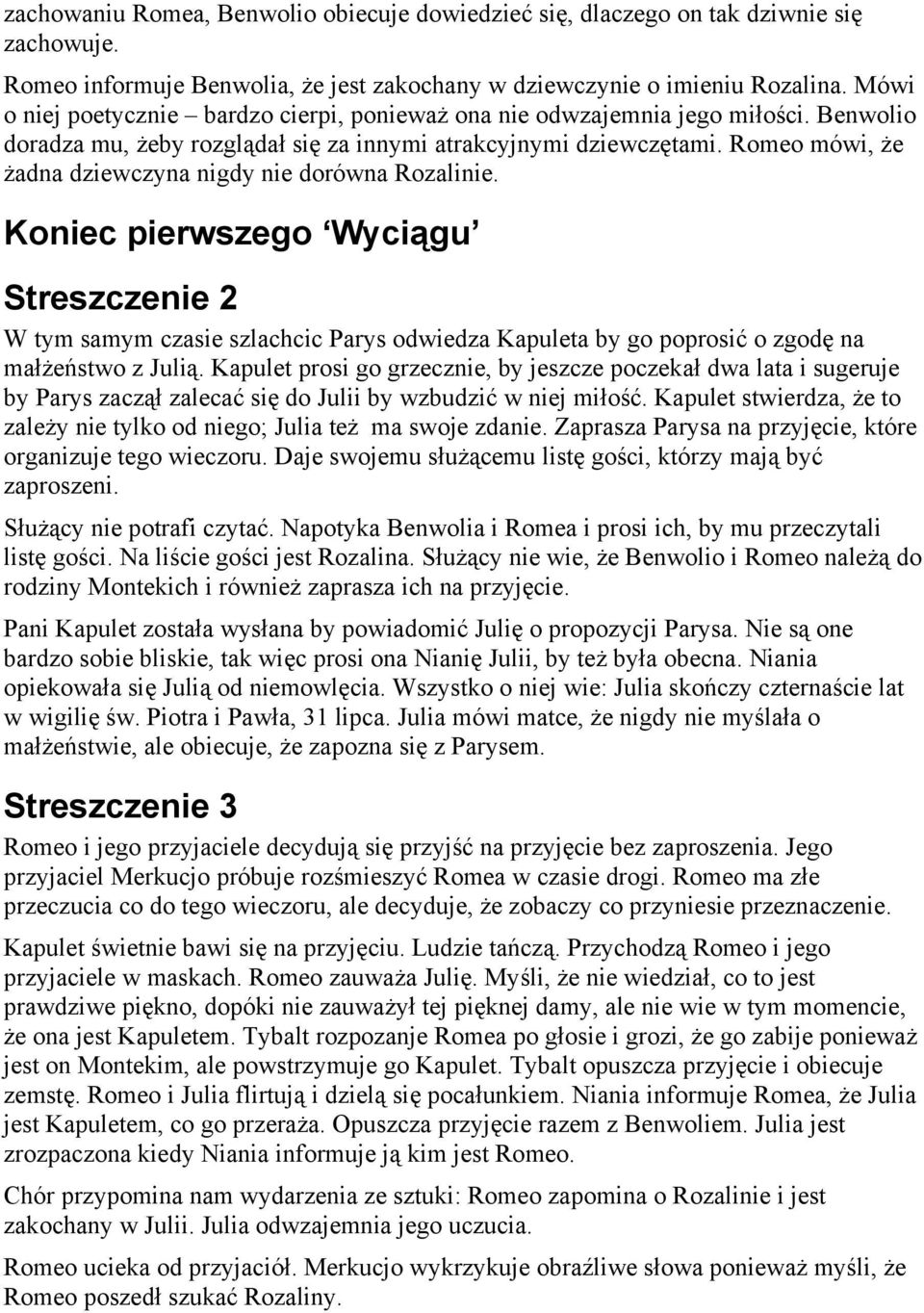 zachowaniu Romea, Benwolio obiecuje dowiedzieć się, dlaczego on tak dziwnie się zachowuje.

Romeo informuje Benwolia, że jest zakochany w dziewczynie o imieniu Rozalina. Mówi o niej poetycznie – bardzo cierpi, ponieważ ona nie odwzajemnia jego miłości. Benwolio doradza mu, żeby rozglądał się za innymi atrakcyjnymi dziewczętami. Romeo mówi, że żadna dziewczyna nigdy nie dorówna Rozalinie.

Koniec pierwszego ‘Wyciągu’

Streszczenie 2

W tym samym czasie szlachcic Parys odwiedza Kapuleta by go poprosić o zgodę na małżeństwo z Julią. Kapulet prosi go grzecznie, by jeszcze poczekał dwa lata i sugeruje by Parys zaczął zalecać się do Julii by wzbudzić w niej miłość. Kapulet stwierdza, że to zależy nie tylko od niego; Julia też ma swoje zdanie. Zaprasza Parysa na przyjęcie, które organizuje tego wieczoru. Daje swojemu służącemu listę gości, którzy mają być zaproszeni.

Służący nie potrafi czytać. Napotyka Benwolia i Romea i prosi ich, by mu przeczytali listę gości. Na liście gości jest Rozalina. Służący nie wie, że Benwolio i Romeo należą do rodziny Montekich i również zaprasza ich na przyjęcie.

Pani Kapulet została wysłana by powiadomić Julię o propozycji Parysa. Nie są one bardzo sobie bliskie, tak więc prosi ona Nianię Julii, by też była obecna. Niania opiekowała się Julią od niemowlęcia. Wszystko o niej wie: Julia skończy czternaście lat w wigilię św. Piotra i Pawła, 31 lipca. Julia mówi matce, że nigdy nie myślała o małżeństwie, ale obiecuje, że zapozna się z Parysem.

Streszczenie 3

Romeo i jego przyjaciele decydują się przyjść na przyjęcie bez zaproszenia. Jego przyjaciel Merkucjo próbuje rozśmieszyć Romea w czasie drogi. Romeo ma złe przeczucia co do tego wieczoru, ale decyduje, że zobaczy co przyniesie przeznaczenie.

Kapulet świetnie bawi się na przyjęciu. Ludzie tańczą. Przychodzą Romeo i jego przyjaciele w maskach. Romeo zauważa Julię. Myśli, że nie wiedział, co to jest prawdziwe piękno, dopóki nie zauważył tej pięknej damy, ale nie wie w tym momencie, że ona jest Kapuletem. Tybalt rozpozanje Romea po głosie i grozi, że go zabije ponieważ jest on Montekim, ale powstrzymuje go Kapulet. Tybalt opuszcza przyjęcie i obiecuje zemstę. Romeo i Julia flirtują i dzielą się pocałunkiem. Niania informuje Romea, że Julia jest Kapuletem, co go przeraża. Opuszcza przyjęcie razem z Benwoliem. Julia jest zrozpaczona kiedy Niania informuje ją kim jest Romeo.

Chór przypomina nam wydarzenia ze sztuki: Romeo zapomina o Rozalinie i jest zakochany w Julii. Julia odwzajemnia jego uczucia.

Romeo ucieka od przyjaciół. Merkucjo wykrzykuje obraźliwe słowa ponieważ myśli, że Romeo poszedł szukać Rozaliny.